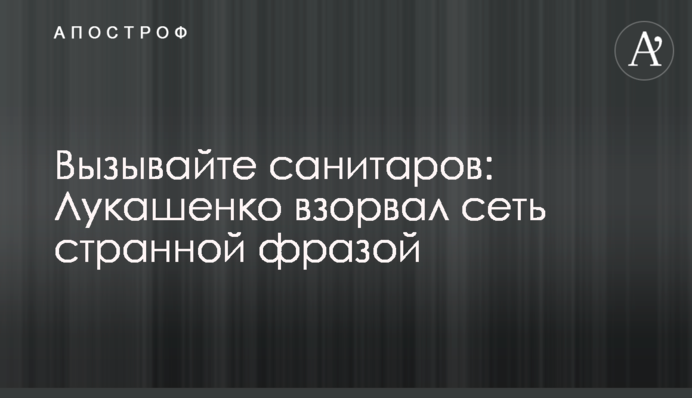 АПОСТРОФ

A'

Вызывайте санитаров: Лукашенко взорвал сеть странной фразой